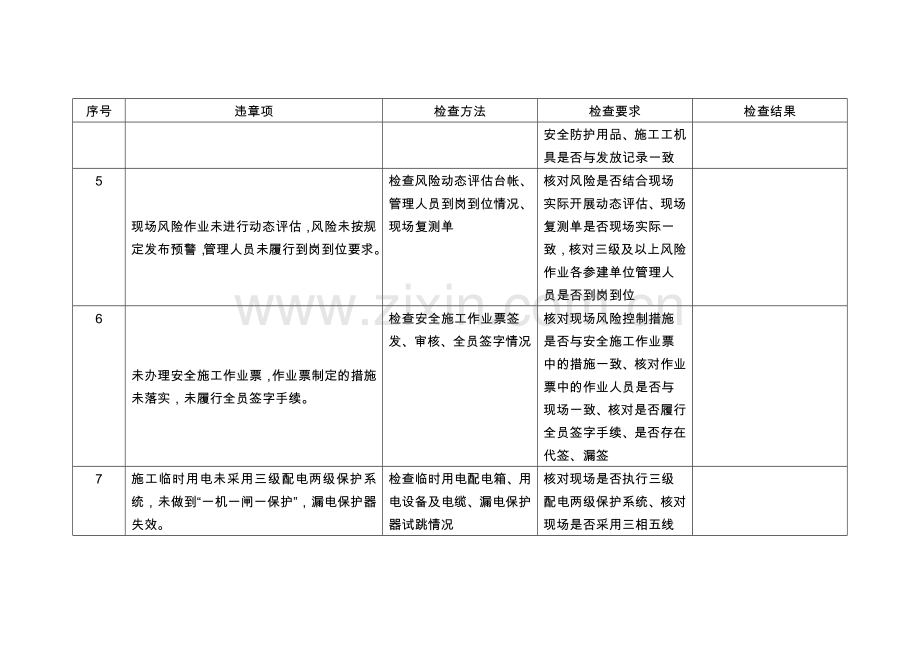 | 序号 | 违章项 | 检查方法 | 检查要求 | 检查结果 |
|---|---|---|---|---|
| | | | 安全防护用品、施工工机具是否与发放记录一致 | |
| 5 | 现场风险作业未进行动态评估，风险未按规定发布预警，管理人员未履行到岗到位要求。 | 检查风险动态评估台帐、管理人员到岗到位情况、现场复测单 | 核对风险是否结合现场实际开展动态评估、现场复测单是否现场实际一致，核对三级及以上风险作业各参建单位管理人员是否到岗到位 | |
| 6 | 未办理安全施工作业票，作业票制定的措施未落实，未履行全员签字手续。 | 检查安全施工作业票签发、审核、全员签字情况 | 核对现场风险控制措施是否与安全施工作业票中的措施一致、核对作业票中的作业人员是否与现场一致、核对是否履行全员签字手续、是否存在代签、漏签 | |
| 7 | 施工临时用电未采用三级配电两级保护系统，未做到“一机一闸一保护”，漏电保护器失效。 | 检查临时用电配电箱、用电设备及电缆、漏电保护器试跳情况 | 核对现场是否执行三级配电两级保护系统、核对现场是否采用三相五线 | |

www.zixin.com.cn